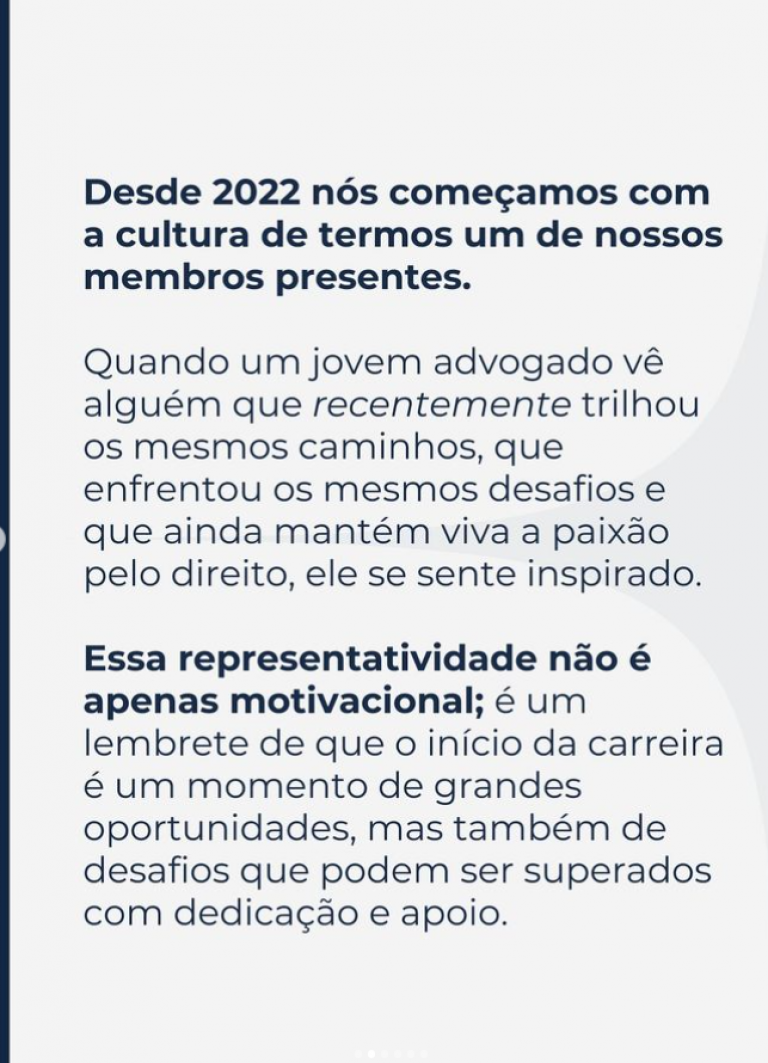 Desde 2022 nós começamos com a cultura de termos um de nossos membros presentes.

Quando um jovem advogado vê alguém que recentemente trilhou os mesmos caminhos, que enfrentou os mesmos desafios e que ainda mantém viva a paixão pelo direito, ele se sente inspirado.

Essa representatividade não é apenas motivacional; é um lembrete de que o início da carreira é um momento de grandes oportunidades, mas também de desafios que podem ser superados com dedicação e apoio.